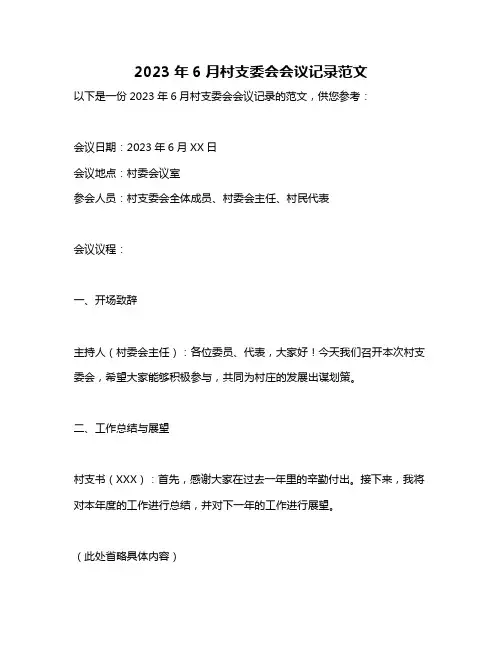 2023 年 6 月村支委会会议记录范文

以下是一份 2023 年 6 月村支委会会议记录的范文，供您参考：

会议日期：2023 年 6 月 XX 日

会议地点：村委会议室

参会人员：村支委会全体成员、村委会主任、村民代表

会议议程：

一、开场致辞

主持人（村委会主任）：各位委员、代表，大家好！今天我们召开本次村支委会，希望大家能够积极参与，共同为村庄的发展出谋划策。

二、工作总结与展望

村支书（XXX）：首先，感谢大家在过去一年里的辛勤付出。接下来，我将对本年度的工作进行总结，并对下一年的工作进行展望。

（此处省略具体内容）